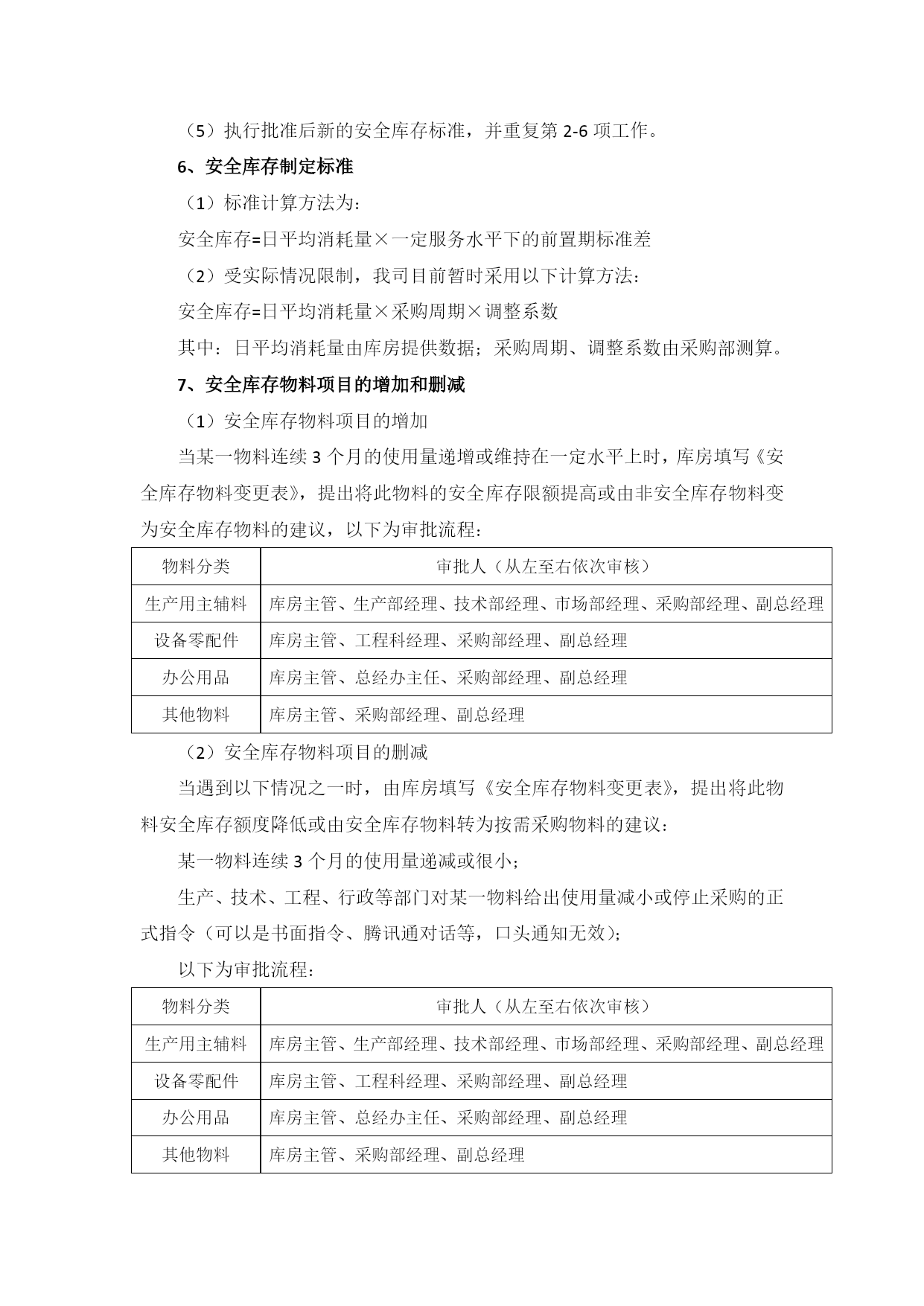 （5）执行批准后新的安全库存标准，并重复第 2-6 项工作。

6、安全库存制定标准

（1）标准计算方法为：

安全库存=日平均消耗量×一定服务水平下的前置期标准差

（2）受实际情况限制，我司目前暂时采用以下计算方法：

安全库存=日平均消耗量×采购周期×调整系数

其中：日平均消耗量由库房提供数据；采购周期、调整系数由采购部测算。

7、安全库存物料项目的增加和删减

（1）安全库存物料项目的增加

当某一物料连续 3 个月的使用量递增或维持在一定水平上时，库房填写《安全库存物料变更表》，提出将此物料的安全库存限额提高或由非安全库存物料变为安全库存物料的建议，以下为审批流程：

| 物料分类 | 审批人（从左至右依次审核） |
|---|---|
| 生产用主辅料 | 库房主管、生产部经理、技术部经理、市场部经理、采购部经理、副总经理 |
| 设备零配件 | 库房主管、工程科经理、采购部经理、副总经理 |
| 办公用品 | 库房主管、总经办主任、采购部经理、副总经理 |
| 其他物料 | 库房主管、采购部经理、副总经理 |

（2）安全库存物料项目的删减

当遇到以下情况之一时，由库房填写《安全库存物料变更表》，提出将此物料安全库存额度降低或由安全库存物料转为按需采购物料的建议：

某一物料连续 3 个月的使用量递减或很小；

生产、技术、工程、行政等部门对某一物料给出使用量减小或停止采购的正式指令（可以是书面指令、腾讯通对话等，口头通知无效）；

以下为审批流程：

| 物料分类 | 审批人（从左至右依次审核） |
|---|---|
| 生产用主辅料 | 库房主管、生产部经理、技术部经理、市场部经理、采购部经理、副总经理 |
| 设备零配件 | 库房主管、工程科经理、采购部经理、副总经理 |
| 办公用品 | 库房主管、总经办主任、采购部经理、副总经理 |
| 其他物料 | 库房主管、采购部经理、副总经理 |